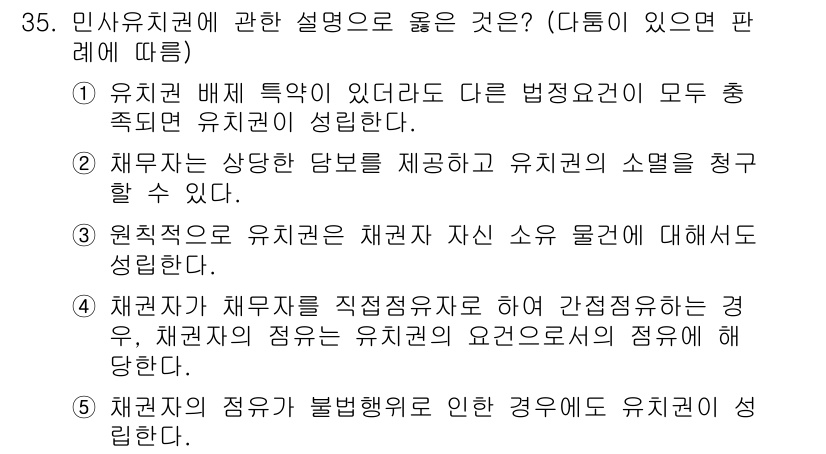 35. 민사유치권에 관한 설명으로 옳은 것은? (다툼이 있으면 판례에 따름)

① 유치권 배제 특약이 있더라도 다른 법정요건이 모두 충족되면 유치권이 성립한다.

② 채무자는 상당한 담보를 제공하고 유치권의 소멸을 청구할 수 있다.

③ 원칙적으로 유치권은 채권자 자신 소유 물건에 대해서도 성립한다.

④ 채권자가 채무자를 직접점유자로 하여 간접점유하는 경우, 채권자의 점유는 유치권의 요건으로서의 점유에 해당한다.

⑤ 채권자의 점유가 불법행위로 인한 경우에도 유치권이 성립한다.